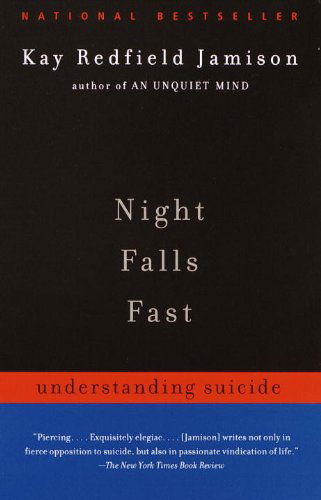 NATIONAL BESTSELLER

Kay Redfield Jamison

author of AN UNQUIET MIND

Night Falls Fast

understanding suicide

"Piercing. . . . Exquisitely elegiac. . . . [Jamison] writes not only in fierce opposition to suicide, but also in passionate vindication of life."
—The New York Times Book Review